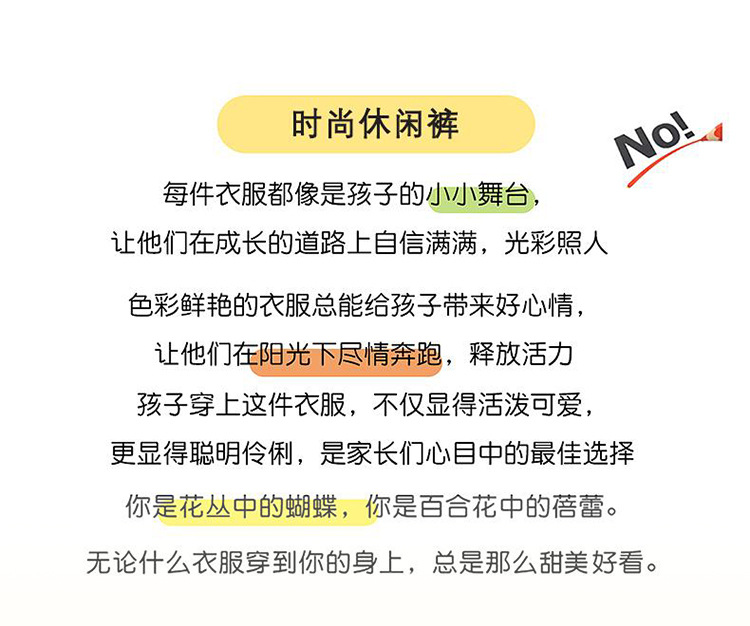 时尚休闲裤

No!

每件衣服都像是孩子的小小舞台，

让他们在成长的道路上自信满满，光彩照人

色彩鲜艳的衣服总能给孩子带来好心情，

让他们在阳光下尽情奔跑，释放活力

孩子穿上这件衣服，不仅显得活泼可爱，

更显得聪明伶俐，是家长们心目中的最佳选择

你是花丛中的蝴蝶，你是百合花中的蓓蕾。

无论什么衣服穿到你的身上，总是那么甜美好看。